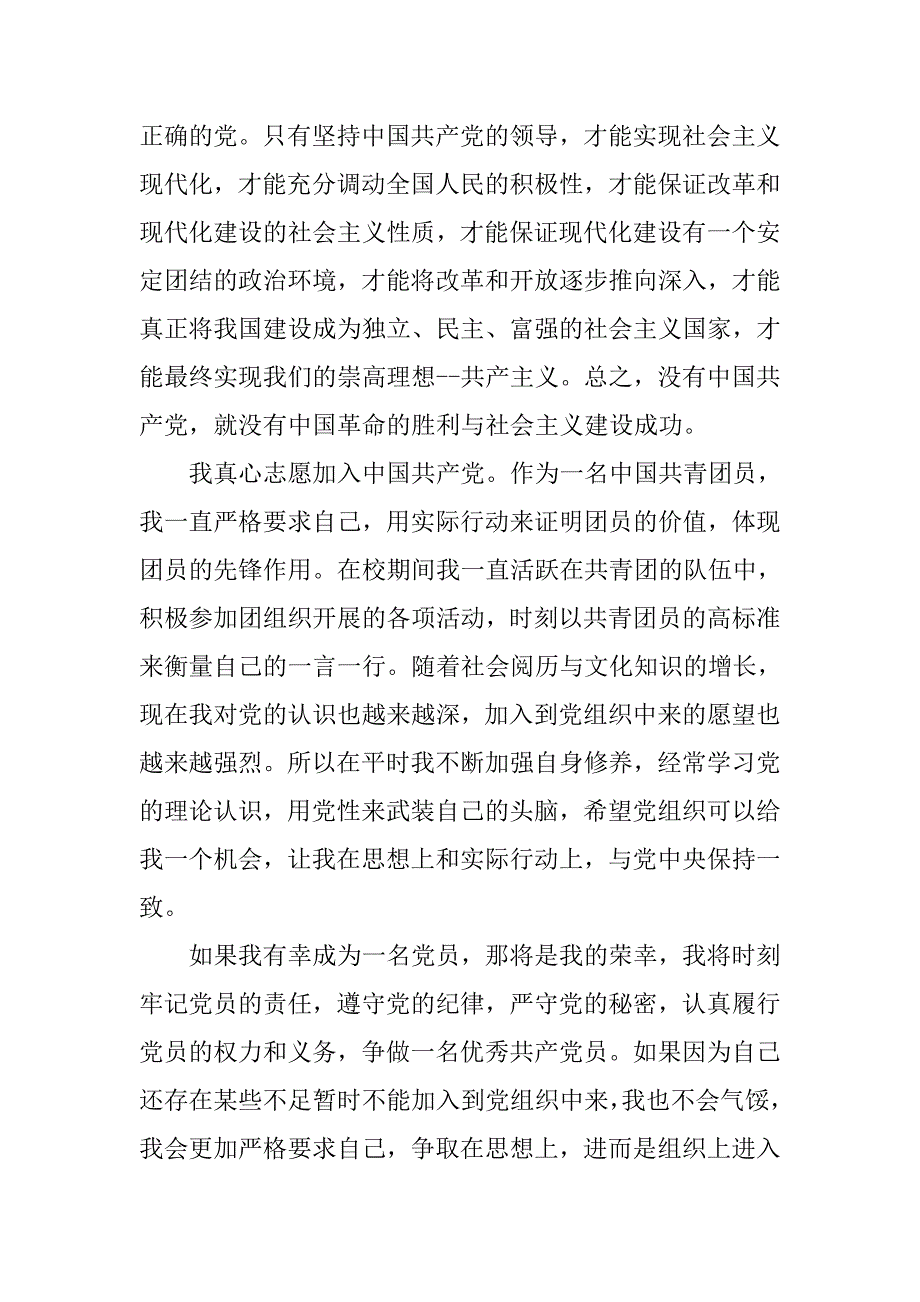 正确的党。只有坚持中国共产党的领导，才能实现社会主义现代化，才能充分调动全国人民的积极性，才能保证改革和现代化建设的社会主义性质，才能保证现代化建设有一个安定团结的政治环境，才能将改革和开放逐步推向深入，才能真正将我国建设成为独立、民主、富强的社会主义国家，才能最终实现我们的崇高理想--共产主义。总之，没有中国共产党，就没有中国革命的胜利与社会主义建设成功。

我真心志愿加入中国共产党。作为一名中国共青团员，我一直严格要求自己，用实际行动来证明团员的价值，体现团员的先锋作用。在校期间我一直活跃在共青团的队伍中，积极参加团组织开展的各项活动，时刻以共青团员的高标准来衡量自己的一言一行。随着社会阅历与文化知识的增长，现在我对党的认识也越来越深，加入到党组织中来的愿望也越来越强烈。所以在平时我不断加强自身修养，经常学习党的理论认识，用党性来武装自己的头脑，希望党组织可以给我一个机会，让我在思想上和实际行动上，与党中央保持一致。

如果我有幸成为一名党员，那将是我的荣幸，我将时刻牢记党员的责任，遵守党的纪律，严守党的秘密，认真履行党员的权力和义务，争做一名优秀共产党员。如果因为自己还存在某些不足暂时不能加入到党组织中来，我也不会气馁，我会更加严格要求自己，争取在思想上，进而是组织上进入